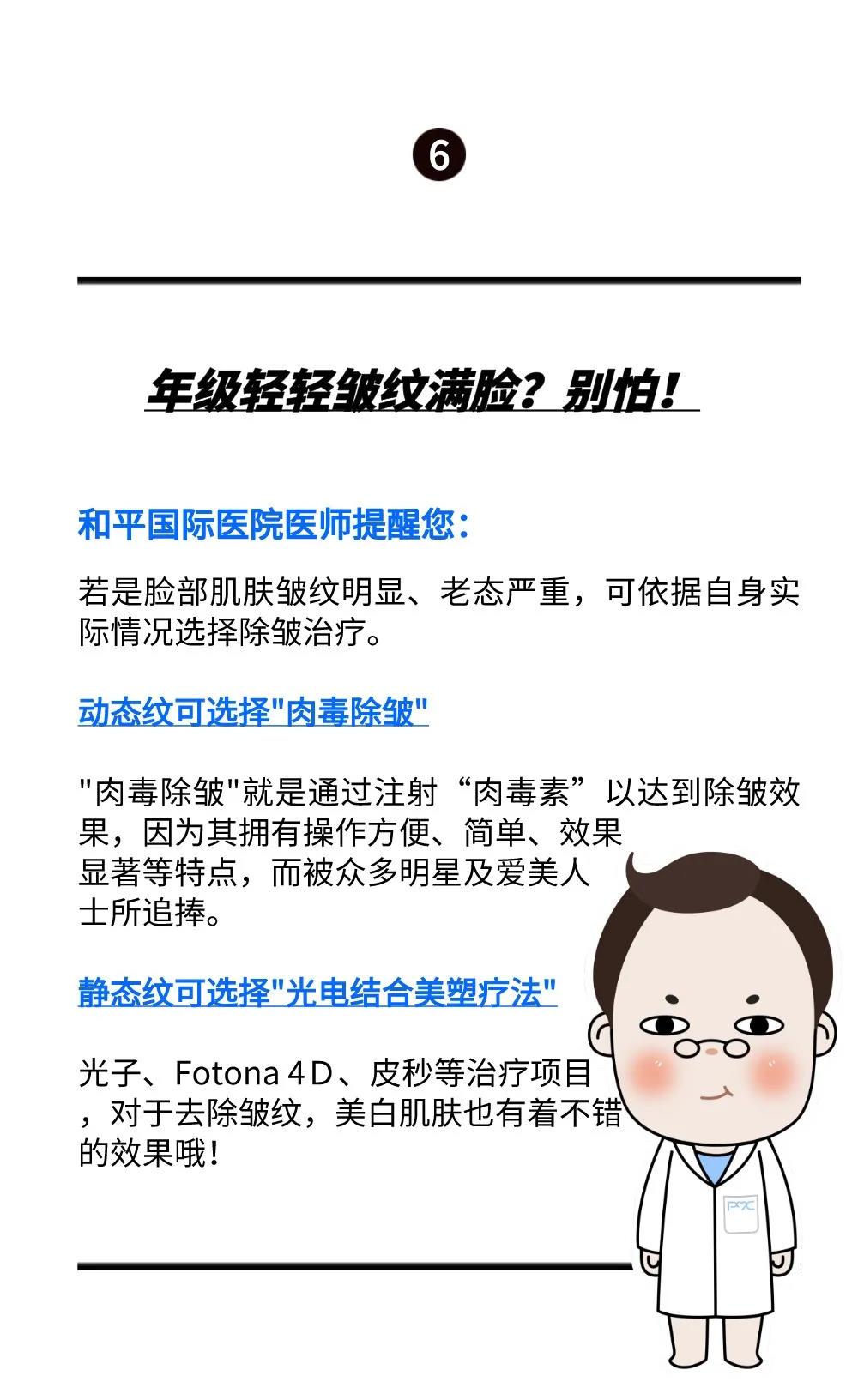 6

年级轻轻皱纹满脸？别怕！

和平国际医院医师提醒您：

若是脸部肌肤皱纹明显、老态严重，可依据自身实际情况选择除皱治疗。

动态纹可选择“肉毒除皱”

“肉毒除皱”就是通过注射“肉毒素”以达到除皱效果，因为其拥有操作方便、简单、效果显著等特点，而被众多明星及爱美人士所追捧。

静态纹可选择“光电结合美塑疗法”

光子、Fotona 4D、皮秒等治疗项目，对于去除皱纹，美白肌肤也有着不错的效果哦！